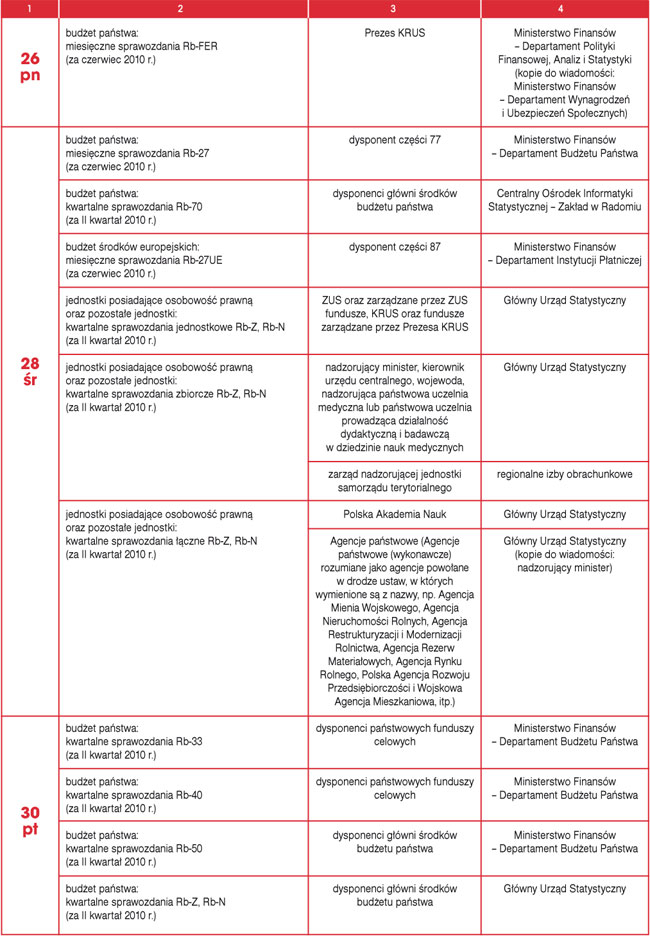 | 1 | 2 | 3 | 4 |
|---|---|---|---|
| 26 pn | budżet państwa: miesięczne sprawozdania Rb-FER (za czerwiec 2010 r.) | Prezes KRUS | Ministerstwo Finansów – Departament Polityki Finansowej, Analiz i Statystyki (kopie do wiadomości: Ministerstwo Finansów – Departament Wynagrodzeń i Ubezpieczeń Społecznych) |
| 28 śr | budżet państwa: miesięczne sprawozdania Rb-27 (za czerwiec 2010 r.) | dysponent części 77 | Ministerstwo Finansów – Departament Budżetu Państwa |
| | budżet państwa: kwartalne sprawozdania Rb-70 (za II kwartał 2010 r.) | dysponenci główni środków budżetu państwa | Centralny Ośrodek Informatyki Statystycznej – Zakład w Radomiu |
| | budżet środków europejskich: miesięczne sprawozdania Rb-27UE (za czerwiec 2010 r.) | dysponent części 87 | Ministerstwo Finansów – Departament Instytucji Płatniczej |
| | jednostki posiadające osobowość prawną oraz pozostałe jednostki: kwartalne sprawozdania jednostkowe Rb-Z, Rb-N (za II kwartał 2010 r.) | ZUS oraz zarządzane przez ZUS fundusze, KRUS oraz fundusze zarządzane przez Prezesa KRUS | Główny Urząd Statystyczny |
| | jednostki posiadające osobowość prawną oraz pozostałe jednostki: kwartalne sprawozdania zbiorcze Rb-Z, Rb-N (za II kwartał 2010 r.) | nadzorujący minister, kierownik urzędu centralnego, wojewoda, nadzorująca państwowa uczelnia medyczna lub państwowa uczelnia prowadząca działalność dydaktyczną i badawczą w dziedzinie nauk medycznych | Główny Urząd Statystyczny |
| | | zarząd nadzorującej jednostki samorządu terytorialnego | regionalne izby obrachunkowe |
| | jednostki posiadające osobowość prawną oraz pozostałe jednostki: kwartalne sprawozdania łączne Rb-Z, Rb-N (za II kwartał 2010 r.) | Polska Akademia Nauk | Główny Urząd Statystyczny |
| | | Agencje państwowe (Agencje państwowe (wykonawcze) rozumiane jako agencje powołane w drodze ustaw, w których wymienione są z nazwy, np. Agencja Mienia Wojskowego, Agencja Nieruchomości Rolnych, Agencja Restrukturyzacji i Modernizacji Rolnictwa, Agencja Rezerw Materiałowych, Agencja Rynku Rolnego, Polska Agencja Rozwoju Przedsiębiorczości i Wojskowa Agencja Mieszkaniowa, itp.) | Główny Urząd Statystyczny (kopie do wiadomości: nadzorujący minister) |
| 30 pt | budżet państwa: kwartalne sprawozdania Rb-33 (za II kwartał 2010 r.) | dysponenci państwowych funduszy celowych | Ministerstwo Finansów – Departament Budżetu Państwa |
| | budżet państwa: kwartalne sprawozdania Rb-40 (za II kwartał 2010 r.) | dysponenci państwowych funduszy celowych | Ministerstwo Finansów – Departament Budżetu Państwa |
| | budżet państwa: kwartalne sprawozdania Rb-50 (za II kwartał 2010 r.) | dysponenci główni środków budżetu państwa | Ministerstwo Finansów – Departament Budżetu Państwa |
| | budżet państwa: kwartalne sprawozdania Rb-Z, Rb-N (za II kwartał 2010 r.) | dysponenci główni środków budżetu państwa | Główny Urząd Statystyczny |